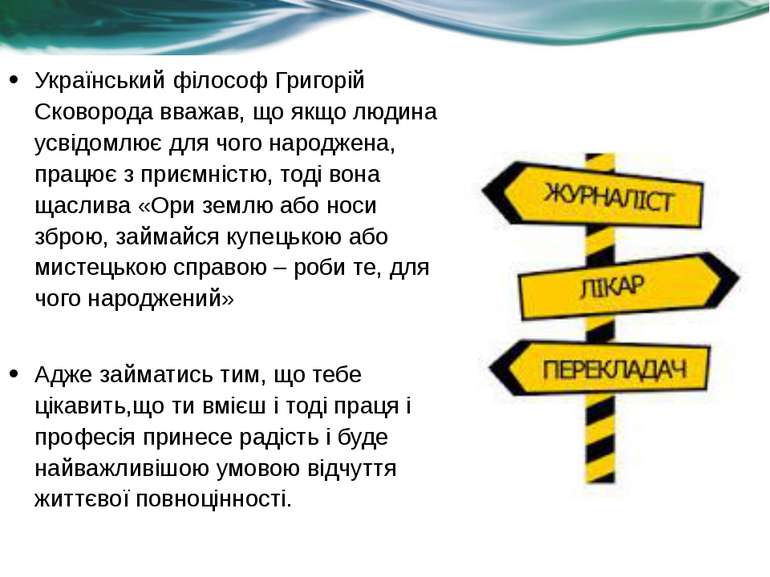 • Український філософ Григорій Сковорода вважав, що якщо людина усвідомлює для чого народжена, працює з приємністю, тоді вона щаслива «Ори землю або носи зброю, займайся купецькою або мистецькою справою – роби те, для чого народжений»

• Адже займатись тим, що тебе цікавить,що ти вмієш і тоді праця і професія принесе радість і буде найважливішою умовою відчуття життєвої повноцінності.

ЖУРНАЛІСТ

ЛІКАР

ПЕРЕКЛАДАЧ